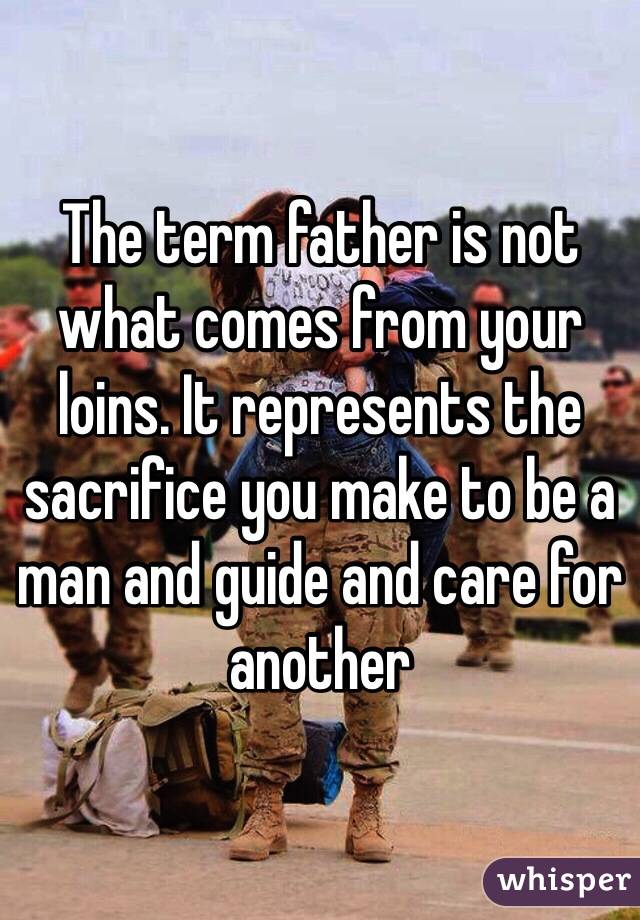 The term father is not what comes from your loins. It represents the sacrifice you make to be a man and guide and care for another

whisper